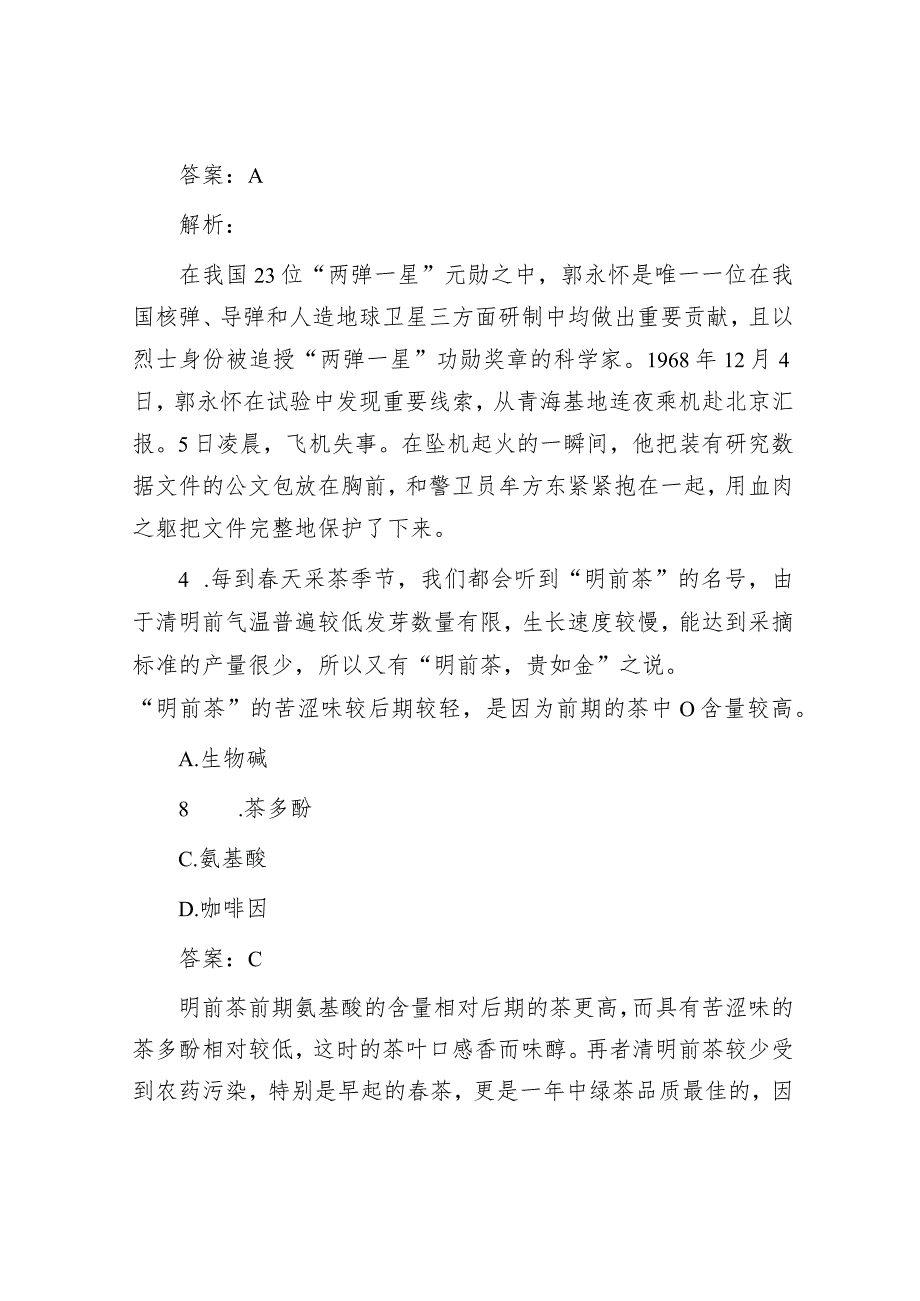 答案：A

解析：

在我国23位“两弹一星”元勋之中，郭永怀是唯一一位在我国核弹、导弹和人造地球卫星三方面研制中均做出重要贡献，且以烈士身份被追授“两弹一星”功勋奖章的科学家。1968年12月4日，郭永怀在试验中发现重要线索，从青海基地连夜乘机赴北京汇报。5日凌晨，飞机失事。在坠机起火的一瞬间，他把装有研究数据文件的公文包放在胸前，和警卫员牟方东紧紧抱在一起，用血肉之躯把文件完整地保护了下来。

4 .每到春天采茶季节，我们都会听到“明前茶”的名号，由于清明前气温普遍较低发芽数量有限，生长速度较慢，能达到采摘标准的产量很少，所以又有“明前茶，贵如金”之说。
“明前茶”的苦涩味较后期较轻，是因为前期的茶中O含量较高。

A.生物碱

8 .茶多酚

C.氨基酸

D.咖啡因

答案：C

明前茶前期氨基酸的含量相对后期的茶更高，而具有苦涩味的茶多酚相对较低，这时的茶叶口感香而味醇。再者清明前茶较少受到农药污染，特别是早起的春茶，更是一年中绿茶品质最佳的，因